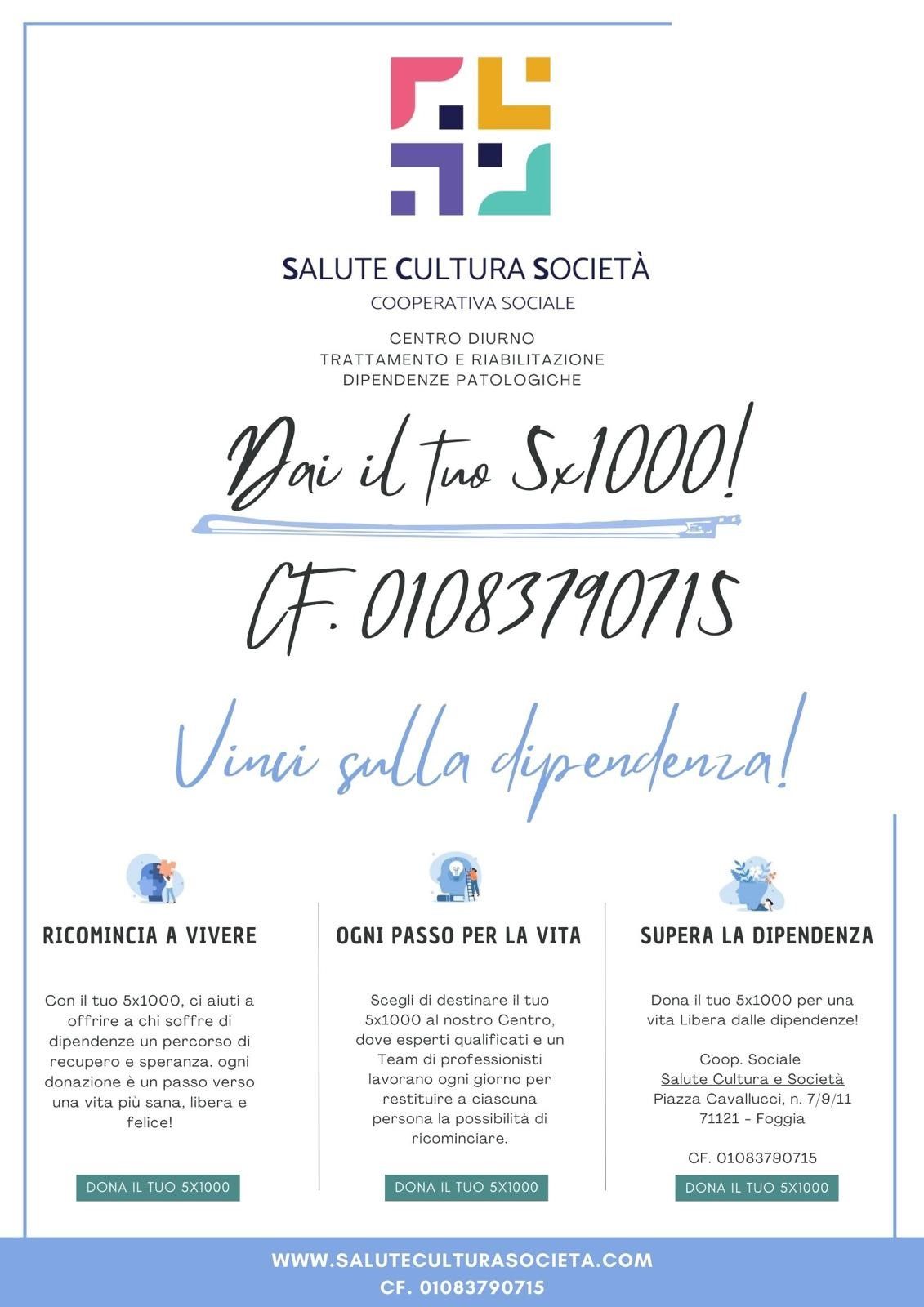 SALUTE CULTURA SOCIETÀ
COOPERATIVA SOCIALE

CENTRO DIURNO
TRATTAMENTO E RIABILITAZIONE
DIPENDENZE PATOLOGICHE

Dai il tuo 5x1000!

CF. 01083790715

Vinci sulla dipendenza!

RICOMINCIA A VIVERE

Con il tuo 5x1000, ci aiuti a offrire a chi soffre di dipendenze un percorso di recupero e speranza. ogni donazione è un passo verso una vita più sana, libera e felice!

DONA IL TUO 5X1000

OGNI PASSO PER LA VITA

Scegli di destinare il tuo 5x1000 al nostro Centro, dove esperti qualificati e un Team di professionisti lavorano ogni giorno per restituire a ciascuna persona la possibilità di ricominciare.

DONA IL TUO 5X1000

SUPERA LA DIPENDENZA

Dona il tuo 5x1000 per una vita Libera dalle dipendenze!

Coop. Sociale
Salute Cultura e Società
Piazza Cavallucci, n. 7/9/11
71121 - Foggia

CF. 01083790715

DONA IL TUO 5X1000

WWW.SALUTECULTURASOCIETA.COM
CF. 01083790715